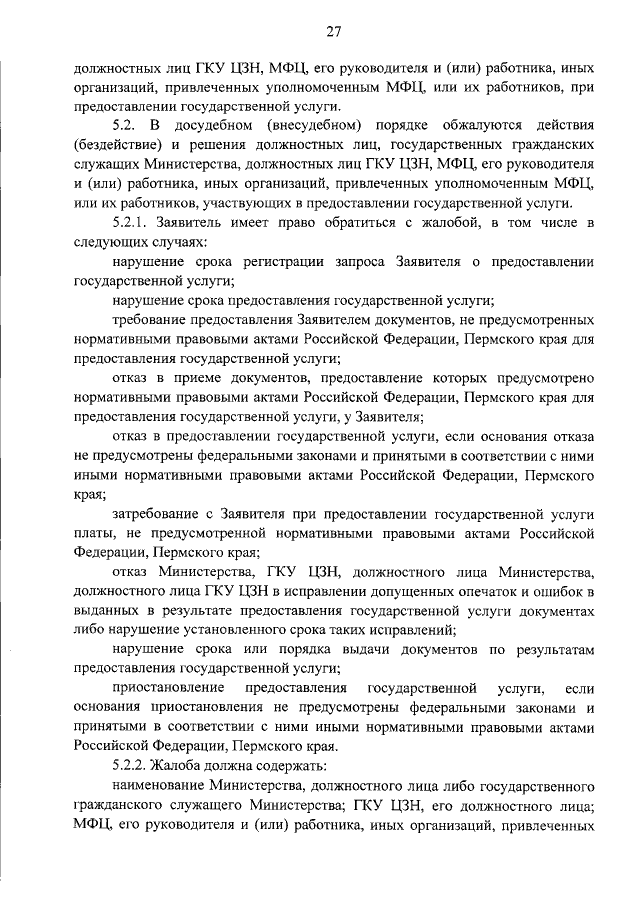 27

должностных лиц ГКУ ЦЗН, МФЦ, его руководителя и (или) работника, иных организаций, привлеченных уполномоченным МФЦ, или их работников, при предоставлении государственной услуги.

5.2. В досудебном (внесудебном) порядке обжалуются действия (бездействие) и решения должностных лиц, государственных гражданских служащих Министерства, должностных лиц ГКУ ЦЗН, МФЦ, его руководителя и (или) работника, иных организаций, привлеченных уполномоченным МФЦ, или их работников, участвующих в предоставлении государственной услуги.

5.2.1. Заявитель имеет право обратиться с жалобой, в том числе в следующих случаях:

нарушение срока регистрации запроса Заявителя о предоставлении государственной услуги;

нарушение срока предоставления государственной услуги;

требование предоставления Заявителем документов, не предусмотренных нормативными правовыми актами Российской Федерации, Пермского края для предоставления государственной услуги;

отказ в приеме документов, предоставление которых предусмотрено нормативными правовыми актами Российской Федерации, Пермского края для предоставления государственной услуги, у Заявителя;

отказ в предоставлении государственной услуги, если основания отказа не предусмотрены федеральными законами и принятыми в соответствии с ними иными нормативными правовыми актами Российской Федерации, Пермского края;

затребование с Заявителя при предоставлении государственной услуги платы, не предусмотренной нормативными правовыми актами Российской Федерации, Пермского края;

отказ Министерства, ГКУ ЦЗН, должностного лица Министерства, должностного лица ГКУ ЦЗН в исправлении допущенных опечаток и ошибок в выданных в результате предоставления государственной услуги документах либо нарушение установленного срока таких исправлений;

нарушение срока или порядка выдачи документов по результатам предоставления государственной услуги;

приостановление предоставления государственной услуги, если основания приостановления не предусмотрены федеральными законами и принятыми в соответствии с ними иными нормативными правовыми актами Российской Федерации, Пермского края.

5.2.2. Жалоба должна содержать:

наименование Министерства, должностного лица либо государственного гражданского служащего Министерства; ГКУ ЦЗН, его должностного лица; МФЦ, его руководителя и (или) работника, иных организаций, привлеченных